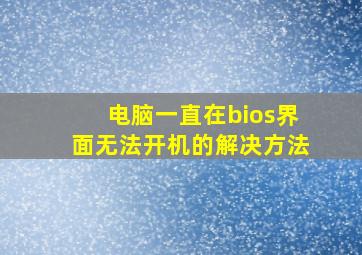 电脑一直在bios界面无法开机的解决方法